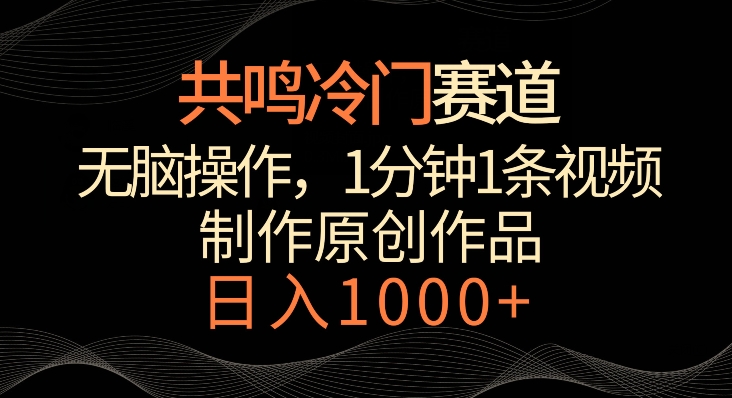 共鸣冷门赛道

无脑操作，1分钟1条视频

制作原创作品

日入1000+